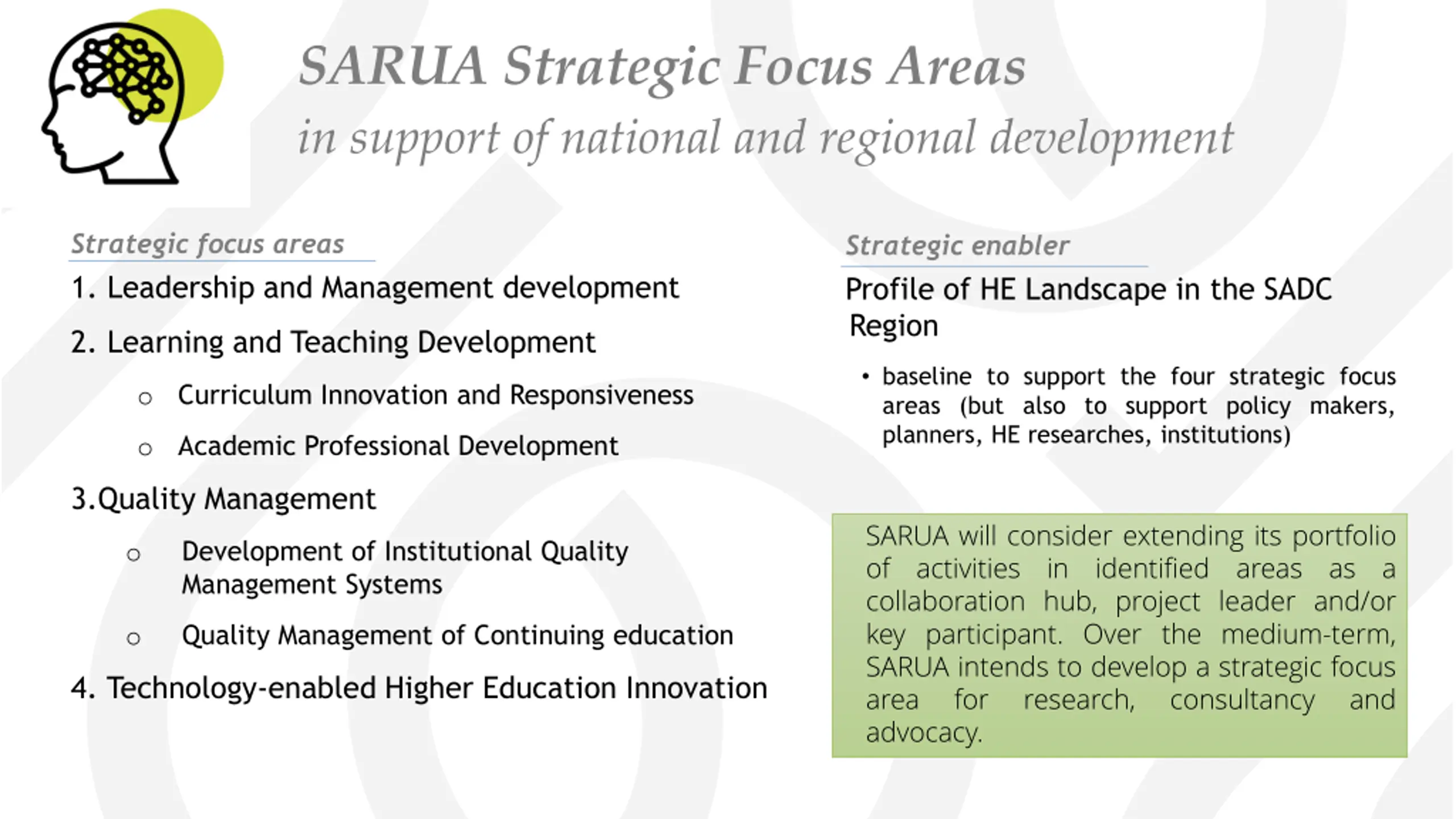 SARUA Strategic Focus Areas
in support of national and regional development

Strategic focus areas

1. Leadership and Management development

2. Learning and Teaching Development

○ Curriculum Innovation and Responsiveness

○ Academic Professional Development

3.Quality Management

○ Development of Institutional Quality Management Systems

○ Quality Management of Continuing education

4. Technology-enabled Higher Education Innovation

Strategic enabler

Profile of HE Landscape in the SADC Region

• baseline to support the four strategic focus areas (but also to support policy makers, planners, HE researches, institutions)

SARUA will consider extending its portfolio of activities in identified areas as a collaboration hub, project leader and/or key participant. Over the medium-term, SARUA intends to develop a strategic focus area for research, consultancy and advocacy.